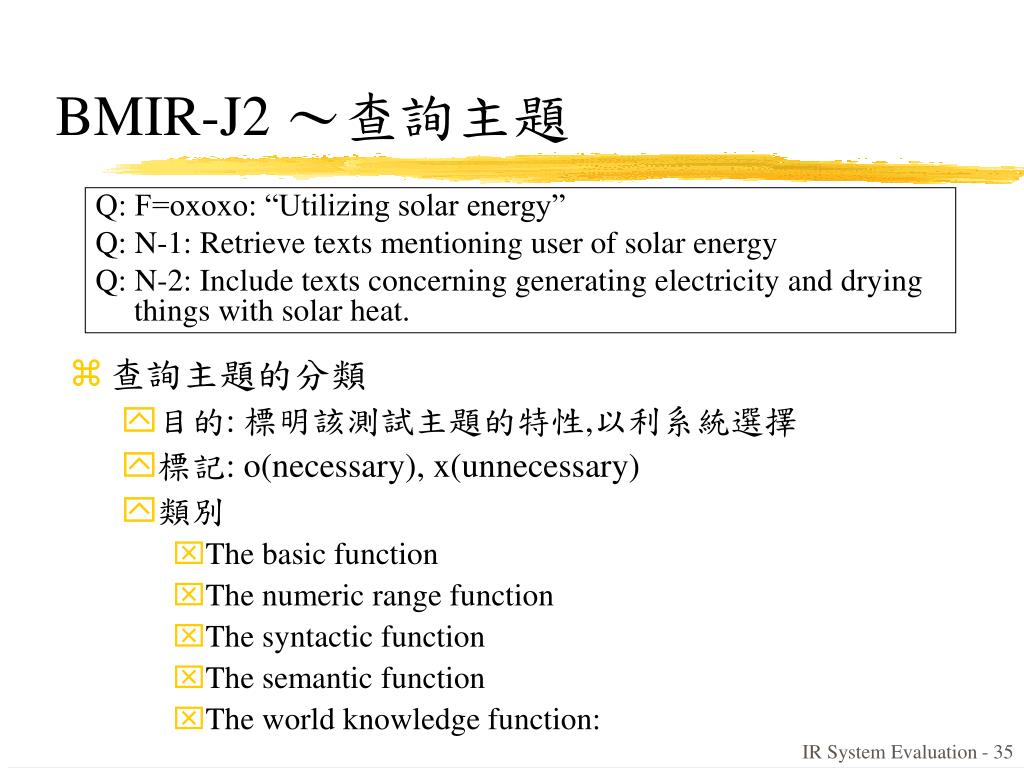 BMIR-J2 ～查詢主題

Q: F=oxoxo: “Utilizing solar energy”
Q: N-1: Retrieve texts mentioning user of solar energy
Q: N-2: Include texts concerning generating electricity and drying things with solar heat.

查詢主題的分類
目的: 標明該測試主題的特性,以利系統選擇
標記: o(necessary), x(unnecessary)
類別
The basic function
The numeric range function
The syntactic function
The semantic function
The world knowledge function:

IR System Evaluation - 35